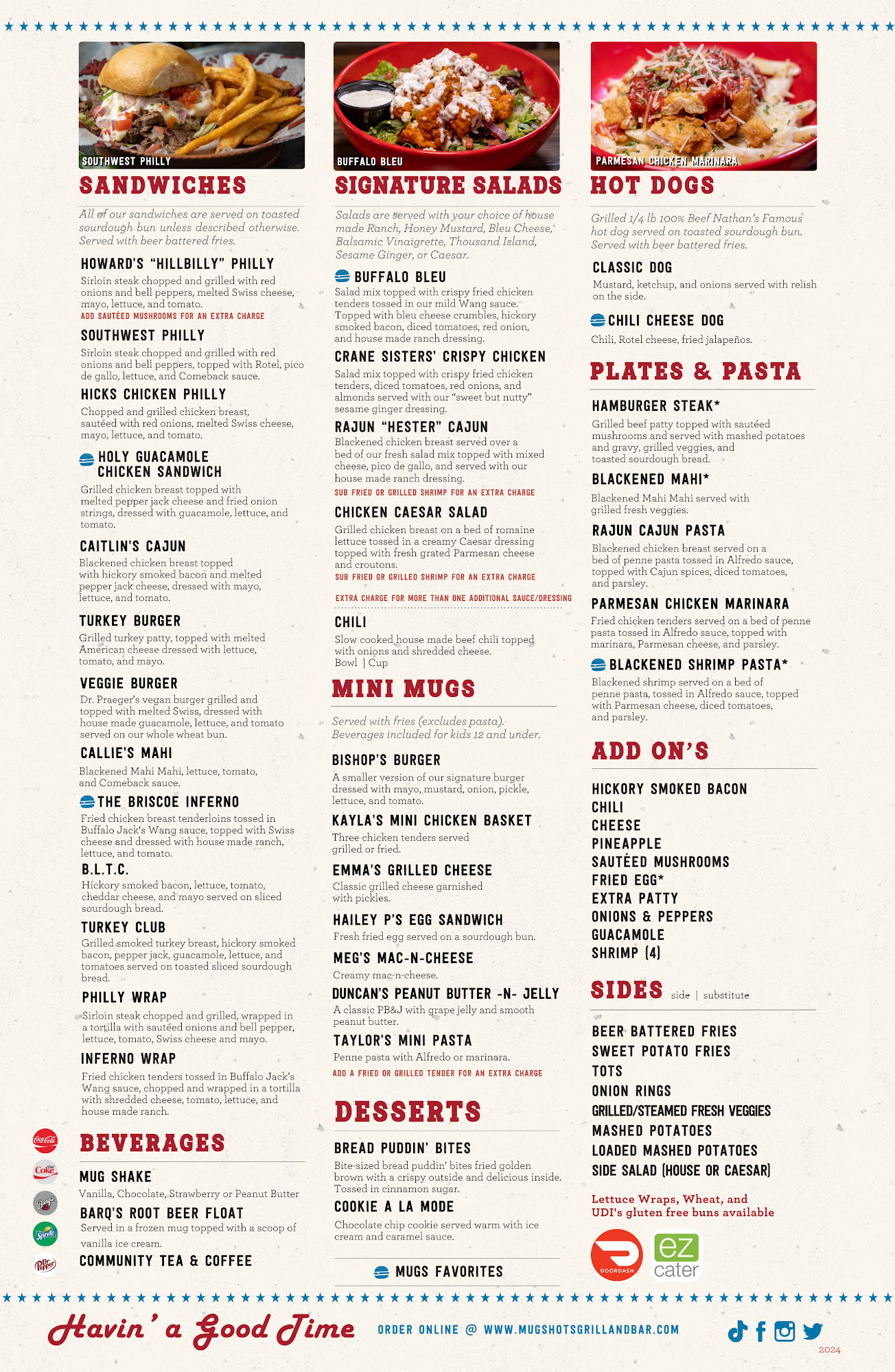 SOUTHWEST PHILLY

SANDWICHES

All of our sandwiches are served on toasted sourdough bun unless described otherwise. Served with beer battered fries.

HOWARD'S "HILLBILLY" PHILLY
Sirloin steak chopped and grilled with red onions and bell peppers, melted Swiss cheese, mayo, lettuce, and tomato.
ADD SAUTÉED MUSHROOMS FOR AN EXTRA CHARGE

SOUTHWEST PHILLY
Sirloin steak chopped and grilled with red onions and bell peppers, topped with Rotel, pico de gallo, lettuce, and Comeback sauce.

HICKS CHICKEN PHILLY
Chopped and grilled chicken breast, sautéed with red onions, melted Swiss cheese, mayo, lettuce, and tomato.

HOLY GUACAMOLE CHICKEN SANDWICH
Grilled chicken breast topped with melted pepper jack cheese and fried onion strings, dressed with guacamole, lettuce, and tomato.

CAITLIN'S CAJUN
Blackened chicken breast topped with hickory smoked bacon and melted pepper jack cheese, dressed with mayo, lettuce, and tomato.

TURKEY BURGER
Grilled turkey patty, topped with melted American cheese dressed with lettuce, tomato, and mayo.

VEGGIE BURGER
Dr. Praeger's vegan burger grilled and topped with melted Swiss, dressed with house made guacamole, lettuce, and tomato served on our whole wheat bun.

CALLIE'S MAHI
Blackened Mahi Mahi, lettuce, tomato, and Comeback sauce.

THE BRISCOE INFERNO
Fried chicken breast tenderloins tossed in Buffalo Jack's Wang sauce, topped with Swiss cheese and dressed with house made ranch, lettuce, and tomato.

B.L.T.C.
Hickory smoked bacon, lettuce, tomato, cheddar cheese, and mayo served on sliced sourdough bread.

TURKEY CLUB
Grilled smoked turkey breast, hickory smoked bacon, pepper jack, guacamole, lettuce, and tomatoes served on toasted sliced sourdough bread.

PHILLY WRAP
Sirloin steak chopped and grilled, wrapped in a tortilla with sautéed onions and bell pepper, lettuce, tomato, Swiss cheese and mayo.

INFERNO WRAP
Fried chicken tenders tossed in Buffalo Jack's Wang sauce, chopped and wrapped in a tortilla with shredded cheese, tomato, lettuce, and house made ranch.

BEVERAGES

MUG SHAKE
Vanilla, Chocolate, Strawberry or Peanut Butter

BARQ'S ROOT BEER FLOAT
Served in a frozen mug topped with a scoop of vanilla ice cream.

COMMUNITY TEA & COFFEE

BUFFALO BLEU

SIGNATURE SALADS

Salads are served with your choice of house made Ranch, Honey Mustard, Bleu Cheese, Balsamic Vinaigrette, Thousand Island, Sesame Ginger, or Caesar.

BUFFALO BLEU
Salad mix topped with crispy fried chicken tenders tossed in our mild Wang sauce. Topped with bleu cheese crumbles, hickory smoked bacon, diced tomatoes, red onion, and house made ranch dressing.

CRANE SISTERS' CRISPY CHICKEN
Salad mix topped with crispy fried chicken tenders, diced tomatoes, red onions, and almonds served with our "sweet but nutty" sesame ginger dressing.

RAJUN "HESTER" CAJUN
Blackened chicken breast served over a bed of our fresh salad mix topped with mixed cheese, pico de gallo, and served with our house made ranch dressing.
SUB FRIED OR GRILLED SHRIMP FOR AN EXTRA CHARGE

CHICKEN CAESAR SALAD
Grilled chicken breast on a bed of romaine lettuce tossed in a creamy Caesar dressing topped with fresh grated Parmesan cheese and croutons.
SUB FRIED OR GRILLED SHRIMP FOR AN EXTRA CHARGE

EXTRA CHARGE FOR MORE THAN ONE ADDITIONAL SAUCE/DRESSING

CHILI
Slow cooked house made beef chili topped with onions and shredded cheese.
Bowl | Cup

MINI MUGS

Served with fries (excludes pasta). Beverages included for kids 12 and under.

BISHOP'S BURGER
A smaller version of our signature burger dressed with mayo, mustard, onion, pickle, lettuce, and tomato.

KAYLA'S MINI CHICKEN BASKET
Three chicken tenders served grilled or fried.

EMMA'S GRILLED CHEESE
Classic grilled cheese garnished with pickles.

HAILEY P'S EGG SANDWICH
Fresh fried egg served on a sourdough bun.

MEG'S MAC-N-CHEESE
Creamy mac-n-cheese.

DUNCAN'S PEANUT BUTTER -N- JELLY
A classic PB&J with grape jelly and smooth peanut butter.

TAYLOR'S MINI PASTA
Penne pasta with Alfredo or marinara.
ADD A FRIED OR GRILLED TENDER FOR AN EXTRA CHARGE

DESSERTS

BREAD PUDDIN' BITES
Bite-sized bread puddin' bites fried golden brown with a crispy outside and delicious inside. Tossed in cinnamon sugar.

COOKIE A LA MODE
Chocolate chip cookie served warm with ice cream and caramel sauce.

MUGS FAVORITES

PARMESAN CHICKEN MARINARA

HOT DOGS

Grilled 1/4 lb 100% Beef Nathan's Famous hot dog served on toasted sourdough bun. Served with beer battered fries.

CLASSIC DOG
Mustard, ketchup, and onions served with relish on the side.

CHILI CHEESE DOG
Chili, Rotel cheese, fried jalapeños.

PLATES & PASTA

HAMBURGER STEAK*
Grilled beef patty topped with sautéed mushrooms and served with mashed potatoes and gravy, grilled veggies, and toasted sourdough bread.

BLACKENED MAHI*
Blackened Mahi Mahi served with grilled fresh veggies.

RAJUN CAJUN PASTA
Blackened chicken breast served on a bed of penne pasta tossed in Alfredo sauce, topped with Cajun spices, diced tomatoes, and parsley.

PARMESAN CHICKEN MARINARA
Fried chicken tenders served on a bed of penne pasta tossed in Alfredo sauce, topped with marinara, Parmesan cheese, and parsley.

BLACKENED SHRIMP PASTA*
Blackened shrimp served on a bed of penne pasta, tossed in Alfredo sauce, topped with Parmesan cheese, diced tomatoes, and parsley.

ADD ON'S

HICKORY SMOKED BACON
CHILI
CHEESE
PINEAPPLE
SAUTÉED MUSHROOMS
FRIED EGG*
EXTRA PATTY
ONIONS & PEPPERS
GUACAMOLE
SHRIMP (4)

SIDES side | substitute

BEER BATTERED FRIES
SWEET POTATO FRIES
TOTS
ONION RINGS
GRILLED/STEAMED FRESH VEGGIES
MASHED POTATOES
LOADED MASHED POTATOES
SIDE SALAD (HOUSE OR CAESAR)

Lettuce Wraps, Wheat, and UDI's gluten free buns available

DOORDASH
ez cater

Havin' a Good Time

ORDER ONLINE @ WWW.MUGSHOTSGRILLANDBAR.COM

2024